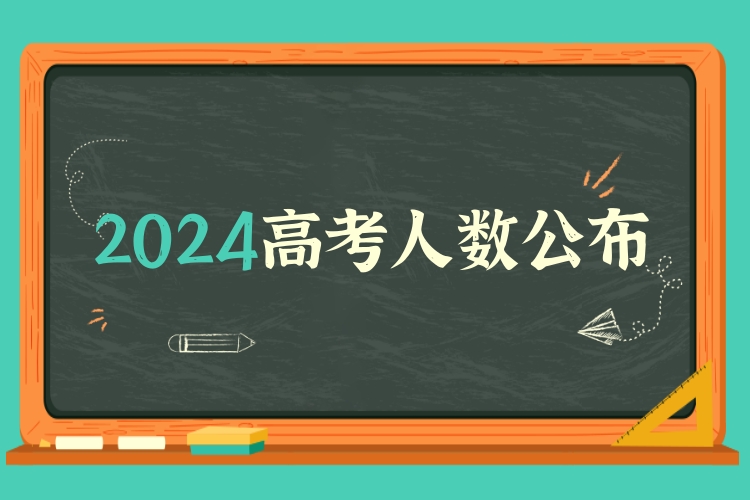 2024高考人数公布